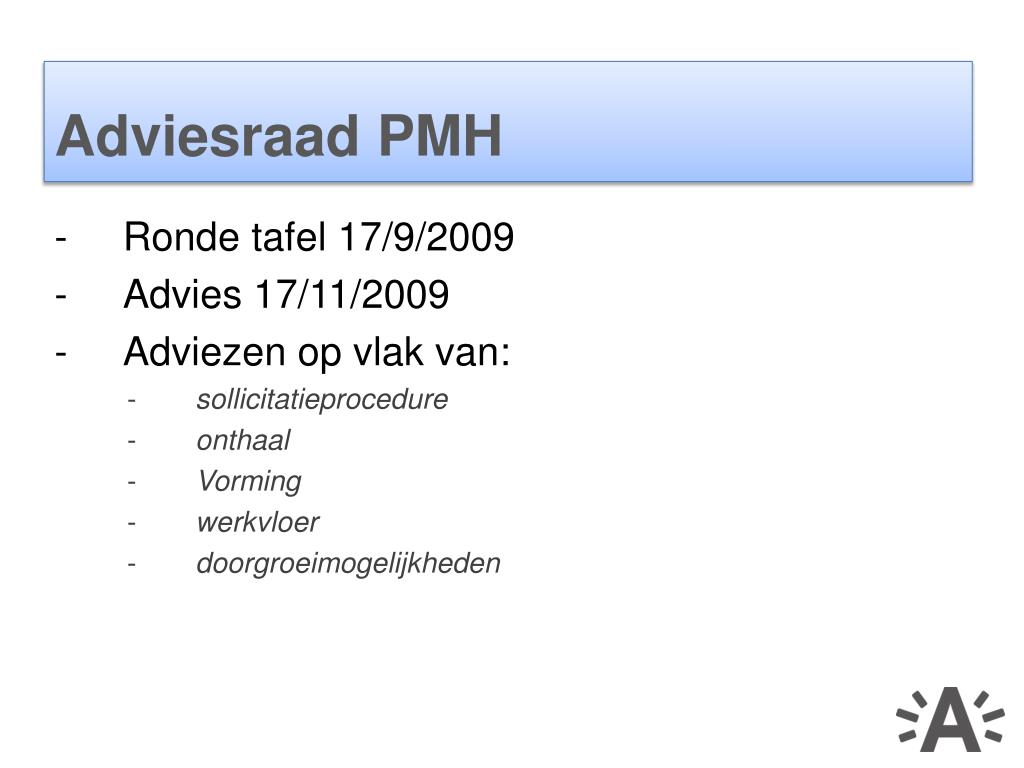 Adviesraad PMH

- Ronde tafel 17/9/2009
- Advies 17/11/2009
- Adviezen op vlak van:
  - sollicitatieprocedure
  - onthaal
  - Vorming
  - werkvloer
  - doorgroeimogelijkheden

A